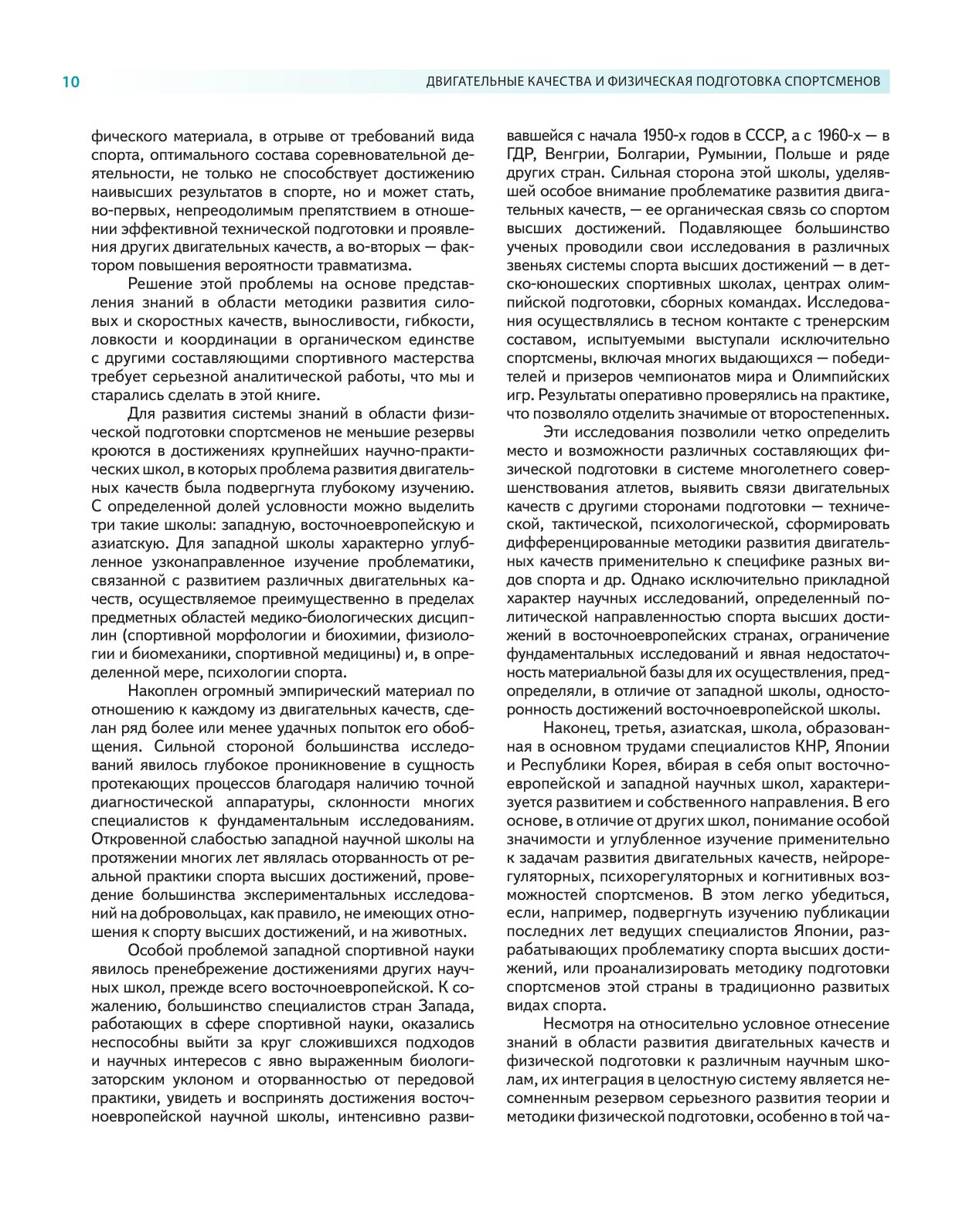 10

ДВИГАТЕЛЬНЫЕ КАЧЕСТВА И ФИЗИЧЕСКАЯ ПОДГОТОВКА СПОРТСМЕНОВ

фического материала, в отрыве от требований вида спорта, оптимального состава соревновательной деятельности, не только не способствует достижению наивысших результатов в спорте, но и может стать, во-первых, непреодолимым препятствием в отношении эффективной технической подготовки и проявления других двигательных качеств, а во-вторых — фактором повышения вероятности травматизма.

Решение этой проблемы на основе представления знаний в области методики развития силовых и скоростных качеств, выносливости, гибкости, ловкости и координации в органическом единстве с другими составляющими спортивного мастерства требует серьезной аналитической работы, что мы и старались сделать в этой книге.

Для развития системы знаний в области физической подготовки спортсменов не меньшие резервы кроются в достижениях крупнейших научно-практических школ, в которых проблема развития двигательных качеств была подвергнута глубокому изучению. С определенной долей условности можно выделить три такие школы: западную, восточноевропейскую и азиатскую. Для западной школы характерно углубленное узконаправленное изучение проблематики, связанной с развитием различных двигательных качеств, осуществляемое преимущественно в пределах предметных областей медико-биологических дисциплин (спортивной морфологии и биохимии, физиологии и биомеханики, спортивной медицины) и, в определенной мере, психологии спорта.

Накоплен огромный эмпирический материал по отношению к каждому из двигательных качеств, сделан ряд более или менее удачных попыток его обобщения. Сильной стороной большинства исследований явилось глубокое проникновение в сущность протекающих процессов благодаря наличию точной диагностической аппаратуры, склонности многих специалистов к фундаментальным исследованиям. Откровенной слабостью западной научной школы на протяжении многих лет являлась оторванность от реальной практики спорта высших достижений, проведение большинства экспериментальных исследований на добровольцах, как правило, не имеющих отношения к спорту высших достижений, и на животных.

Особой проблемой западной спортивной науки явилось пренебрежение достижениями других научных школ, прежде всего восточноевропейской. К сожалению, большинство специалистов стран Запада, работающих в сфере спортивной науки, оказались неспособны выйти за круг сложившихся подходов и научных интересов с явно выраженным биологизаторским уклоном и оторванностью от передовой практики, увидеть и воспринять достижения восточноевропейской научной школы, интенсивно развивавшейся с начала 1950-х годов в СССР, а с 1960-х — в ГДР, Венгрии, Болгарии, Румынии, Польше и ряде других стран. Сильная сторона этой школы, уделявшей особое внимание проблематике развития двигательных качеств, — ее органическая связь со спортом высших достижений. Подавляющее большинство ученых проводили свои исследования в различных звеньях системы спорта высших достижений — в детско-юношеских спортивных школах, центрах олимпийской подготовки, сборных командах. Исследования осуществлялись в тесном контакте с тренерским составом, испытуемыми выступали исключительно спортсмены, включая многих выдающихся — победителей и призеров чемпионатов мира и Олимпийских игр. Результаты оперативно проверялись на практике, что позволяло отделить значимые от второстепенных.

Эти исследования позволили четко определить место и возможности различных составляющих физической подготовки в системе многолетнего совершенствования атлетов, выявить связи двигательных качеств с другими сторонами подготовки — технической, тактической, психологической, сформировать дифференцированные методики развития двигательных качеств применительно к специфике разных видов спорта и др. Однако исключительно прикладной характер научных исследований, определенный политической направленностью спорта высших достижений в восточноевропейских странах, ограничение фундаментальных исследований и явная недостаточность материальной базы для их осуществления, предопределяли, в отличие от западной школы, односторонность достижений восточноевропейской школы.

Наконец, третья, азиатская, школа, образованная в основном трудами специалистов КНР, Японии и Республики Корея, вбирая в себя опыт восточноевропейской и западной научных школ, характеризуется развитием и собственного направления. В его основе, в отличие от других школ, понимание особой значимости и углубленное изучение применительно к задачам развития двигательных качеств, нейрорегуляторных, психорегуляторных и когнитивных возможностей спортсменов. В этом легко убедиться, если, например, подвергнуть изучению публикации последних лет ведущих специалистов Японии, разрабатывающих проблематику спорта высших достижений, или проанализировать методику подготовки спортсменов этой страны в традиционно развитых видах спорта.

Несмотря на относительно условное отнесение знаний в области развития двигательных качеств и физической подготовки к различным научным школам, их интеграция в целостную систему является несомненным резервом серьезного развития теории и методики физической подготовки, особенно в той ча-